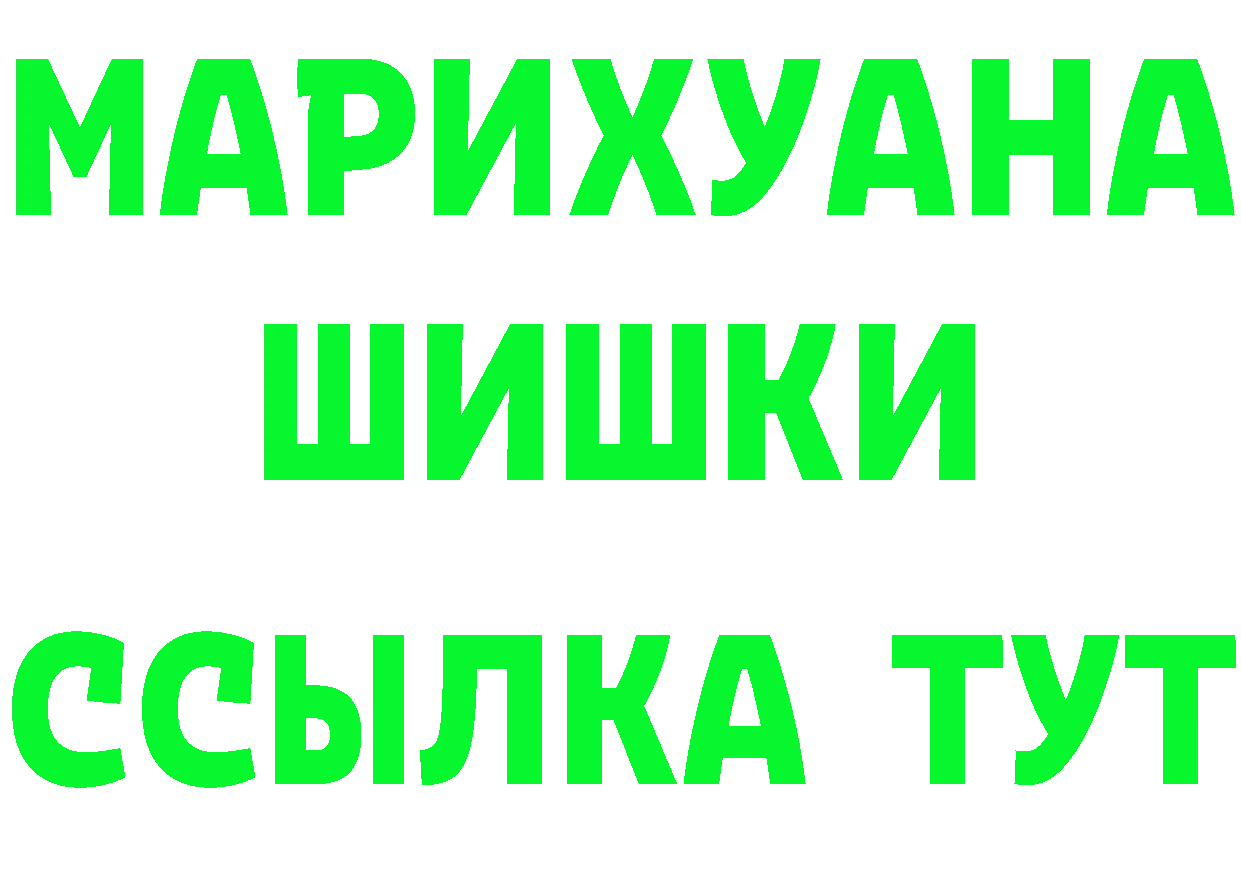 МАРИХУАНА
ШИШКИ
ССЫЛКА ТУТ